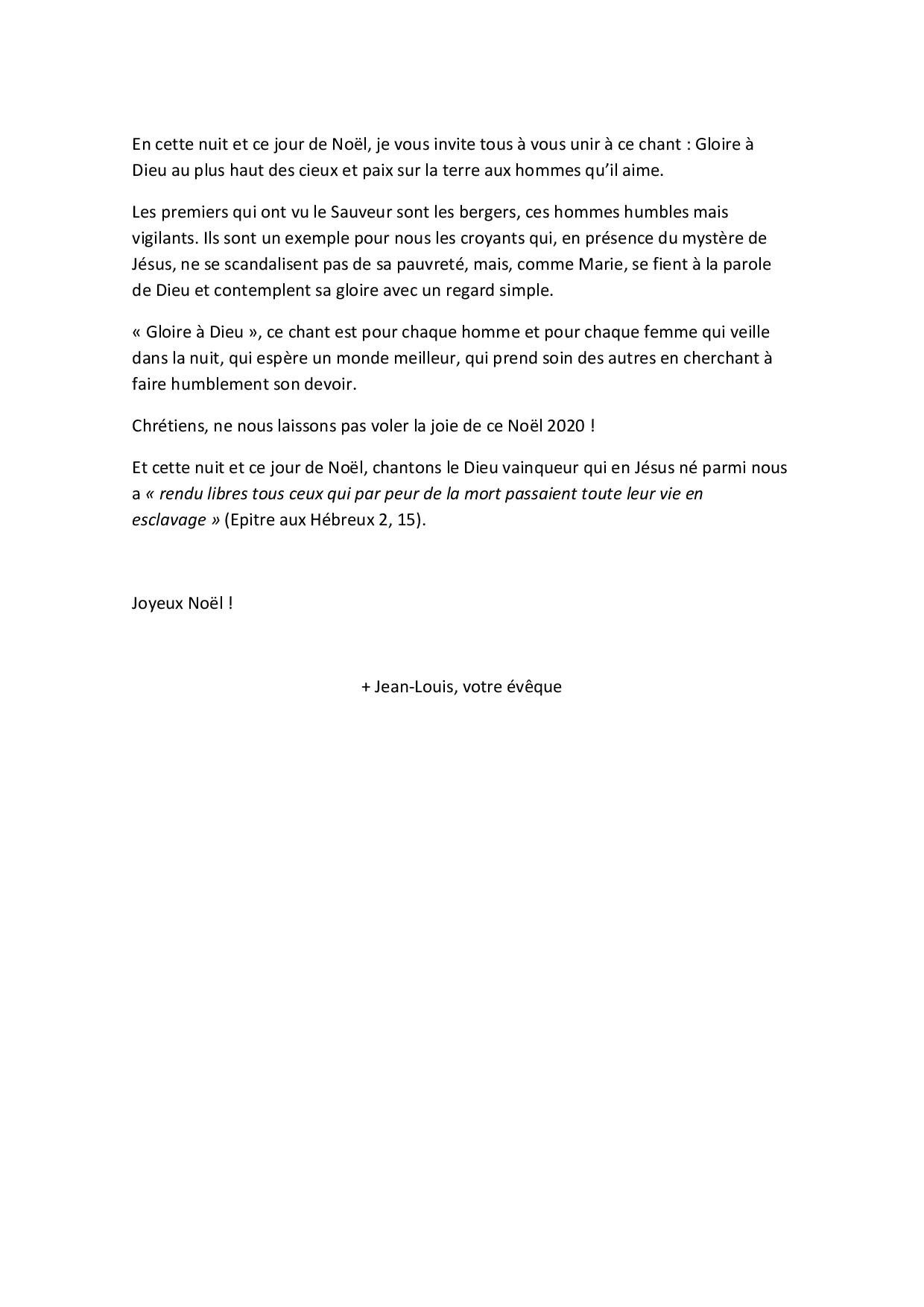 En cette nuit et ce jour de Noël, je vous invite tous à vous unir à ce chant : Gloire à Dieu au plus haut des cieux et paix sur la terre aux hommes qu'il aime.

Les premiers qui ont vu le Sauveur sont les bergers, ces hommes humbles mais vigilants. Ils sont un exemple pour nous les croyants qui, en présence du mystère de Jésus, ne se scandalisent pas de sa pauvreté, mais, comme Marie, se fient à la parole de Dieu et contemplent sa gloire avec un regard simple.

« Gloire à Dieu », ce chant est pour chaque homme et pour chaque femme qui veille dans la nuit, qui espère un monde meilleur, qui prend soin des autres en cherchant à faire humblement son devoir.

Chrétiens, ne nous laissons pas voler la joie de ce Noël 2020 !

Et cette nuit et ce jour de Noël, chantons le Dieu vainqueur qui en Jésus né parmi nous a « rendu libres tous ceux qui par peur de la mort passaient toute leur vie en esclavage » (Epitre aux Hébreux 2, 15).

Joyeux Noël !

+ Jean-Louis, votre évêque